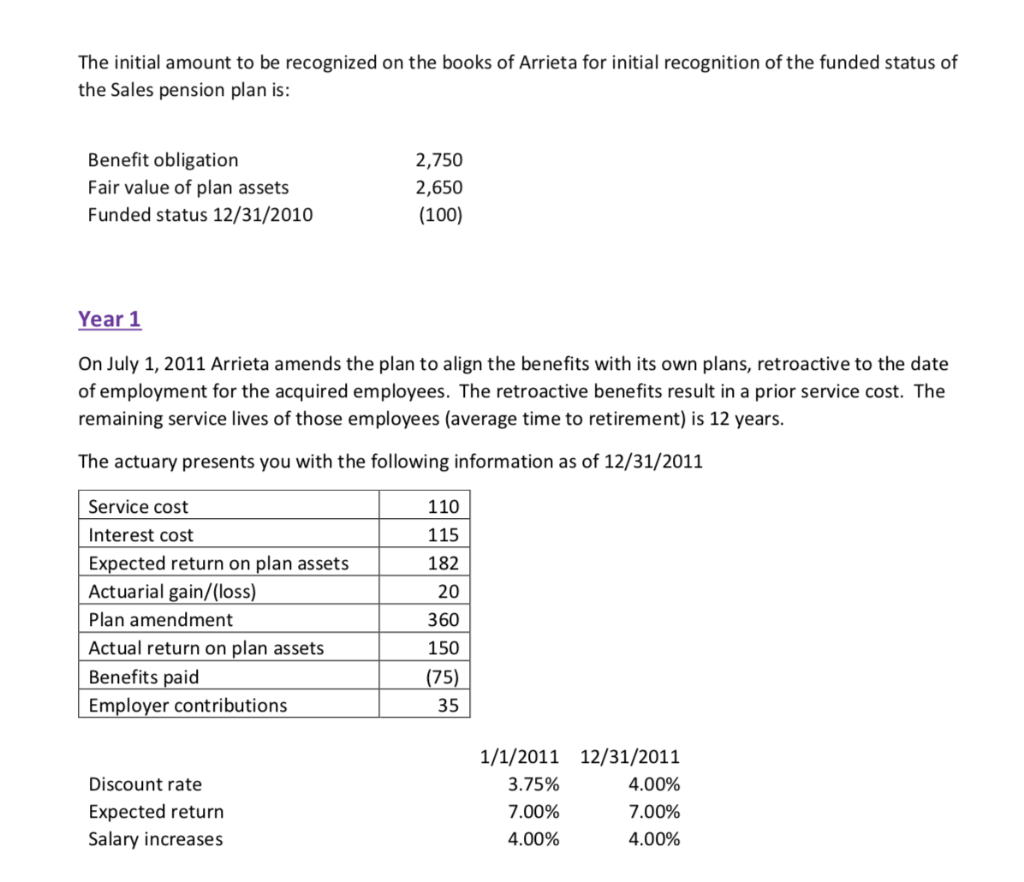 The initial amount to be recognized on the books of Arrieta for initial recognition of the funded status of the Sales pension plan is:

| | |
|---|---|
| Benefit obligation | 2,750 |
| Fair value of plan assets | 2,650 |
| Funded status 12/31/2010 | (100) |

Year 1

On July 1, 2011 Arrieta amends the plan to align the benefits with its own plans, retroactive to the date of employment for the acquired employees. The retroactive benefits result in a prior service cost. The remaining service lives of those employees (average time to retirement) is 12 years.

The actuary presents you with the following information as of 12/31/2011

| | |
|---|---|
| Service cost | 110 |
| Interest cost | 115 |
| Expected return on plan assets | 182 |
| Actuarial gain/(loss) | 20 |
| Plan amendment | 360 |
| Actual return on plan assets | 150 |
| Benefits paid | (75) |
| Employer contributions | 35 |

| | 1/1/2011 | 12/31/2011 |
|---|---|---|
| Discount rate | 3.75% | 4.00% |
| Expected return | 7.00% | 7.00% |
| Salary increases | 4.00% | 4.00% |